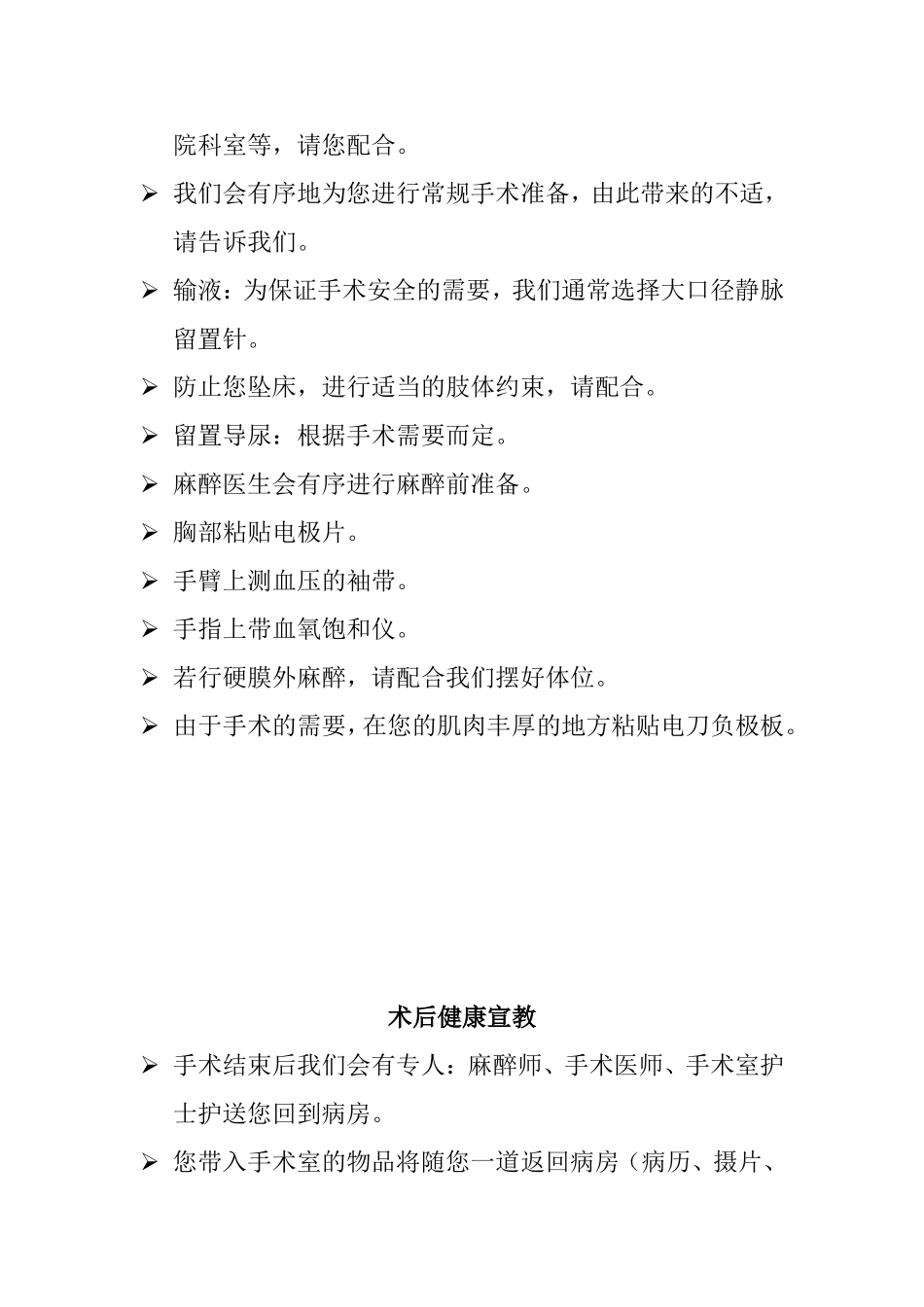 院科室等，请您配合。

➢ 我们会有序地为您进行常规手术准备，由此带来的不适，请告诉我们。

➢ 输液：为保证手术安全的需要，我们通常选择大口径静脉留置针。

➢ 防止您坠床，进行适当的肢体约束，请配合。

➢ 留置导尿：根据手术需要而定。

➢ 麻醉医生会有序进行麻醉前准备。

➢ 胸部粘贴电极片。

➢ 手臂上测血压的袖带。

➢ 手指上带血氧饱和仪。

➢ 若行硬膜外麻醉，请配合我们摆好体位。

➢ 由于手术的需要，在您的肌肉丰厚的地方粘贴电刀负极板。

术后健康宣教

➢ 手术结束后我们会有专人：麻醉师、手术医师、手术室护士护送您回到病房。

➢ 您带入手术室的物品将随您一道返回病房（病历、摄片、